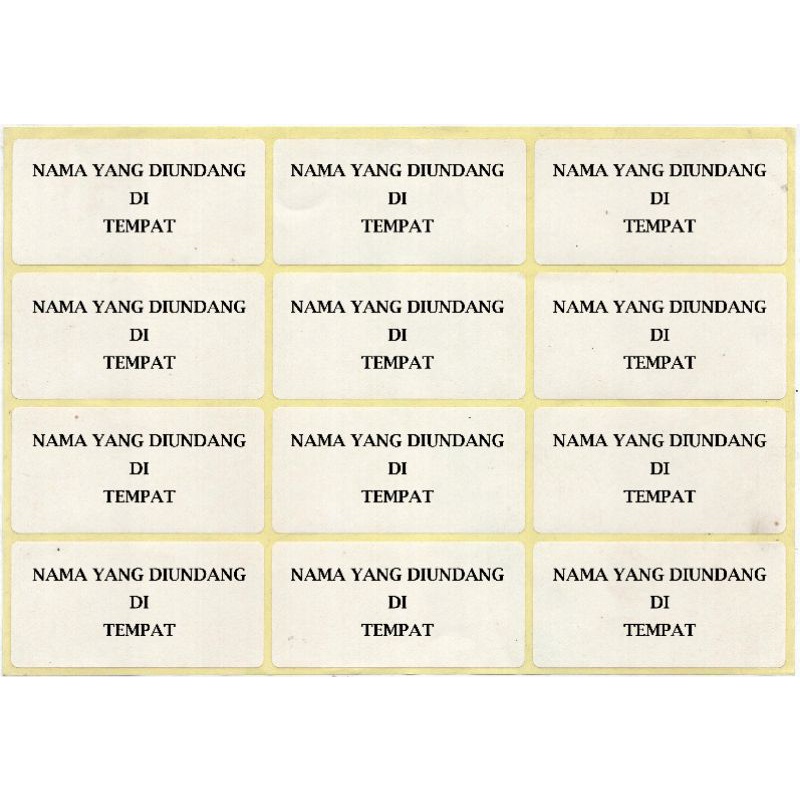 NAMA YANG DIUNDANG
DI
TEMPAT

NAMA YANG DIUNDANG
DI
TEMPAT

NAMA YANG DIUNDANG
DI
TEMPAT

NAMA YANG DIUNDANG
DI
TEMPAT

NAMA YANG DIUNDANG
DI
TEMPAT

NAMA YANG DIUNDANG
DI
TEMPAT

NAMA YANG DIUNDANG
DI
TEMPAT

NAMA YANG DIUNDANG
DI
TEMPAT

NAMA YANG DIUNDANG
DI
TEMPAT

NAMA YANG DIUNDANG
DI
TEMPAT

NAMA YANG DIUNDANG
DI
TEMPAT

NAMA YANG DIUNDANG
DI
TEMPAT